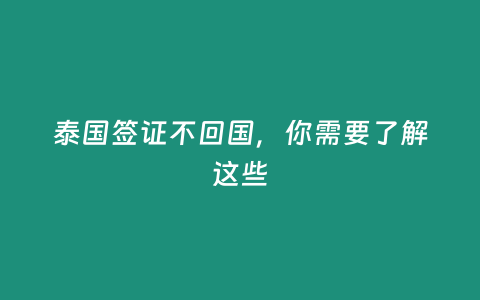 泰国签证不回国，你需要了解这些